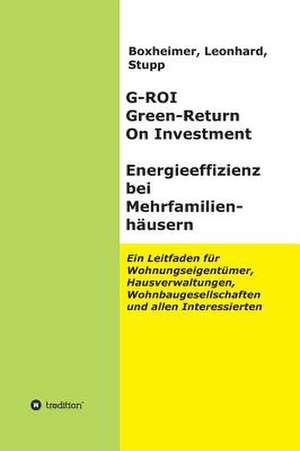 Boxheimer, Leonhard, Stupp

G-ROI
Green-Return
On Investment

Energieeffizienz bei Mehrfamilienhäusern

Ein Leitfaden für Wohnungseigentümer, Hausverwaltungen, Wohnbaugesellschaften und allen Interessierten

tredition